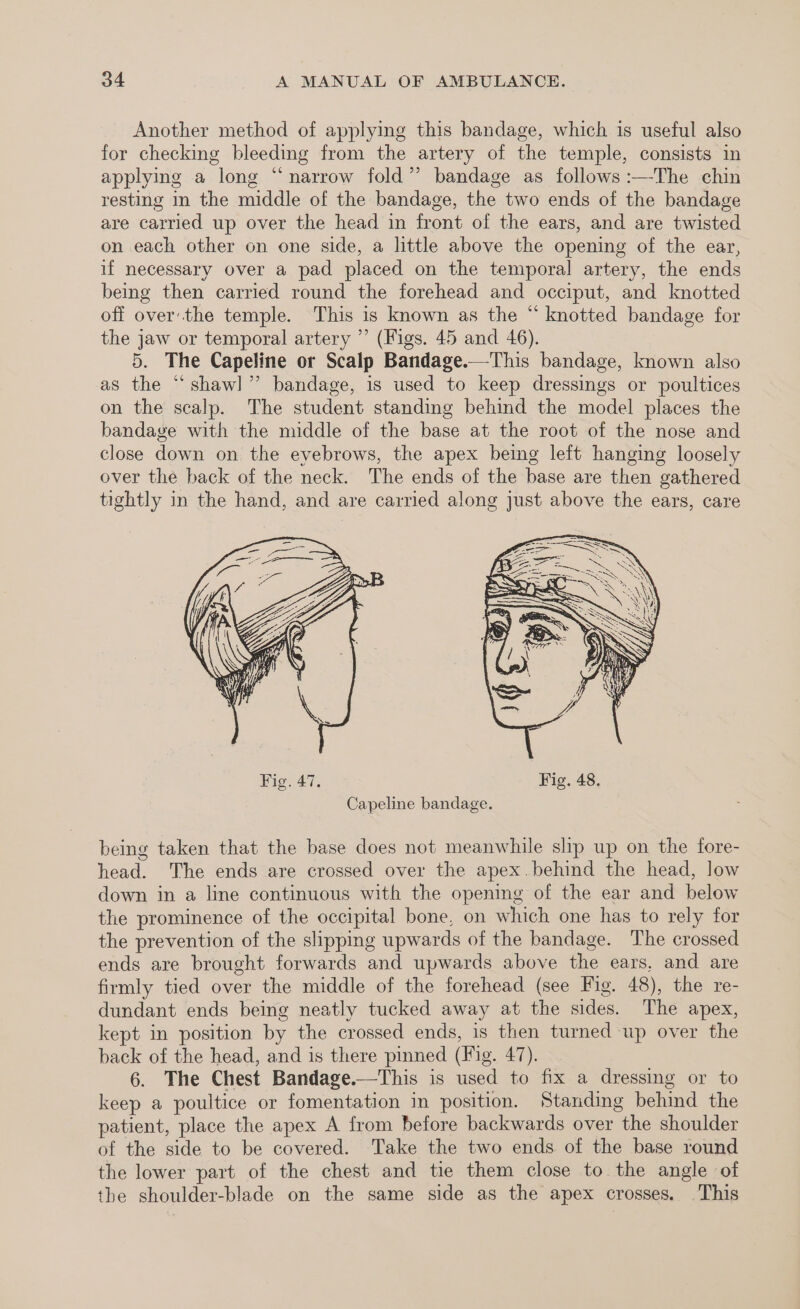 34 A MANUAL OF AMBULANCE.

Another method of applying this bandage, which is useful also for checking bleeding from the artery of the temple, consists in applying a long "narrow fold" bandage as follows :—The chin resting in the middle of the bandage, the two ends of the bandage are carried up over the head in front of the ears, and are twisted on each other on one side, a little above the opening of the ear, if necessary over a pad placed on the temporal artery, the ends being then carried round the forehead and occiput, and knotted off over the temple. This is known as the "knotted bandage for the jaw or temporal artery" (Figs. 45 and 46).

5. The Capeline or Scalp Bandage.—This bandage, known also as the "shawl" bandage, is used to keep dressings or poultices on the scalp. The student standing behind the model places the bandage with the middle of the base at the root of the nose and close down on the eyebrows, the apex being left hanging loosely over the back of the neck. The ends of the base are then gathered tightly in the hand, and are carried along just above the ears, care

B

Fig. 47. Fig. 48.
Capeline bandage.

being taken that the base does not meanwhile slip up on the forehead. The ends are crossed over the apex behind the head, low down in a line continuous with the opening of the ear and below the prominence of the occipital bone, on which one has to rely for the prevention of the slipping upwards of the bandage. The crossed ends are brought forwards and upwards above the ears, and are firmly tied over the middle of the forehead (see Fig. 48), the redundant ends being neatly tucked away at the sides. The apex, kept in position by the crossed ends, is then turned up over the back of the head, and is there pinned (Fig. 47).

6. The Chest Bandage.—This is used to fix a dressing or to keep a poultice or fomentation in position. Standing behind the patient, place the apex A from before backwards over the shoulder of the side to be covered. Take the two ends of the base round the lower part of the chest and tie them close to the angle of the shoulder-blade on the same side as the apex crosses. This